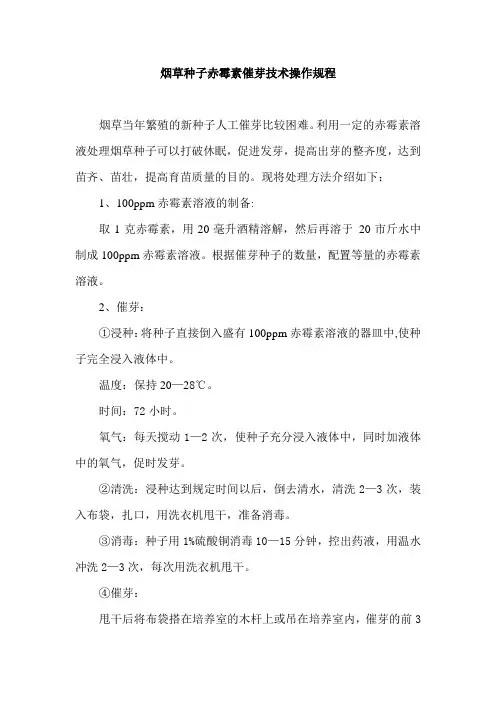 烟草种子赤霉素催芽技术操作规程

烟草当年繁殖的新种子人工催芽比较困难。利用一定的赤霉素溶液处理烟草种子可以打破休眠，促进发芽，提高出芽的整齐度，达到苗齐、苗壮，提高育苗质量的目的。现将处理方法介绍如下：

1、100ppm 赤霉素溶液的制备:

取 1 克赤霉素，用 20 毫升酒精溶解，然后再溶于 20 市斤水中制成 100ppm 赤霉素溶液。根据催芽种子的数量，配置等量的赤霉素溶液。

2、催芽：

①浸种：将种子直接倒入盛有 100ppm 赤霉素溶液的器皿中,使种子完全浸入液体中。

温度：保持 20—28℃。

时间：72 小时。

氧气：每天搅动 1—2 次，使种子充分浸入液体中，同时加液体中的氧气，促时发芽。

②清洗：浸种达到规定时间以后，倒去清水，清洗 2—3 次，装入布袋，扎口，用洗衣机甩干，准备消毒。

③消毒：种子用 1%硫酸铜消毒 10—15 分钟，控出药液，用温水冲洗 2—3 次，每次用洗衣机甩干。

④催芽：

甩干后将布袋搭在培养室的木杆上或吊在培养室内，催芽的前 3